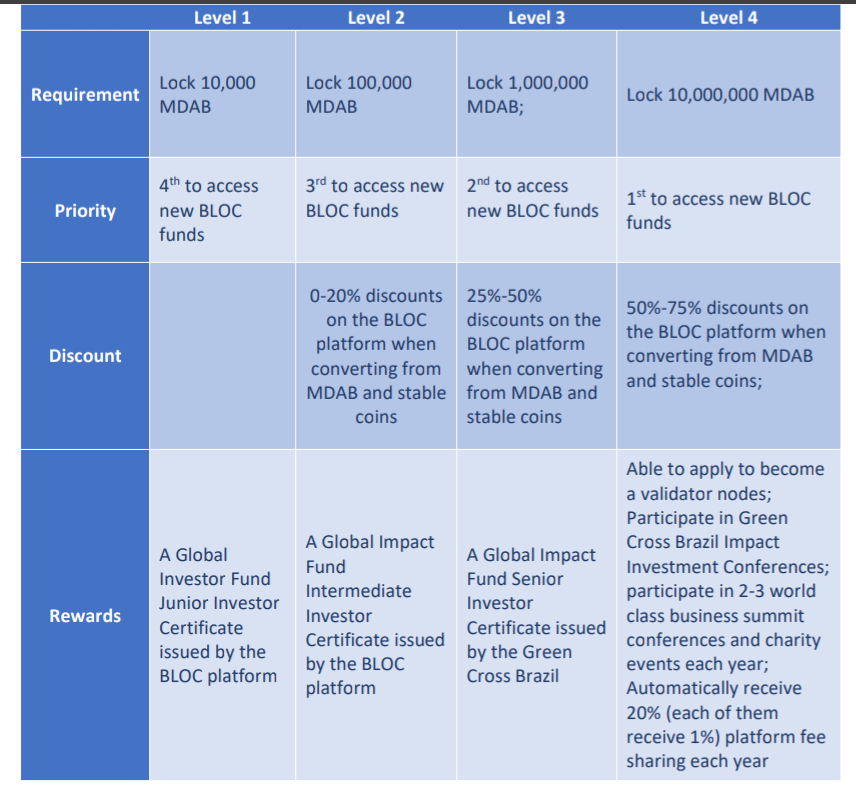 |  | Level 1 | Level 2 | Level 3 | Level 4 |
|---|---|---|---|---|
| Requirement | Lock 10,000 MDAB | Lock 100,000 MDAB | Lock 1,000,000 MDAB; | Lock 10,000,000 MDAB |
| Priority | $4^{th}$ to access new BLOC funds | $3^{rd}$ to access new BLOC funds | $2^{nd}$ to access new BLOC funds | $1^{st}$ to access new BLOC funds |
| Discount |  | 0-20% discounts on the BLOC platform when converting from MDAB and stable coins | 25%-50% discounts on the BLOC platform when converting from MDAB and stable coins | 50%-75% discounts on the BLOC platform when converting from MDAB and stable coins; |
| Rewards | A Global Investor Fund Junior Investor Certificate issued by the BLOC platform | A Global Impact Fund Intermediate Investor Certificate issued by the BLOC platform | A Global Impact Fund Senior Investor Certificate issued by the Green Cross Brazil | Able to apply to become a validator nodes; Participate in Green Cross Brazil Impact Investment Conferences; participate in 2-3 world class business summit conferences and charity events each year; Automatically receive 20% (each of them receive 1%) platform fee sharing each year |